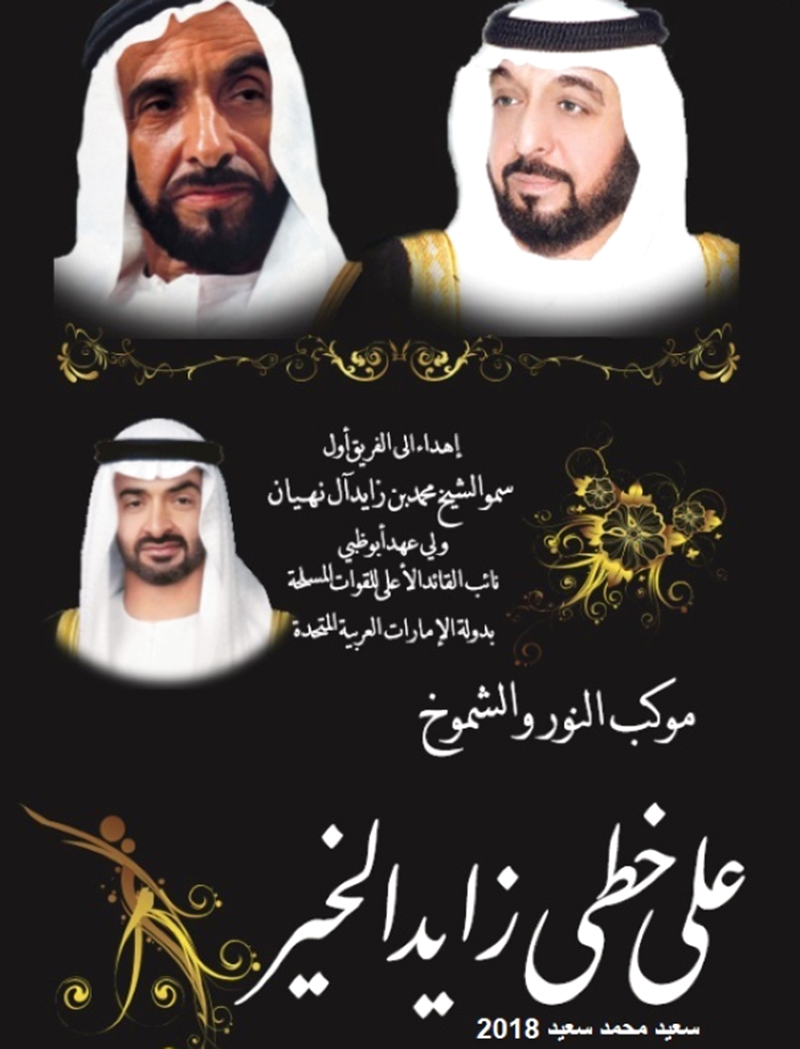 إهداء الى الفريق أول
سمو الشيخ محمد بن زايد آل نهيان
ولي عهد أبوظبي
نائب القائد الأعلى للقوات المسلحة
بدولة الإمارات العربية المتحدة

موكب النور والشموخ

على خطى زايد الخير

سعيد محمد سعيد 2018